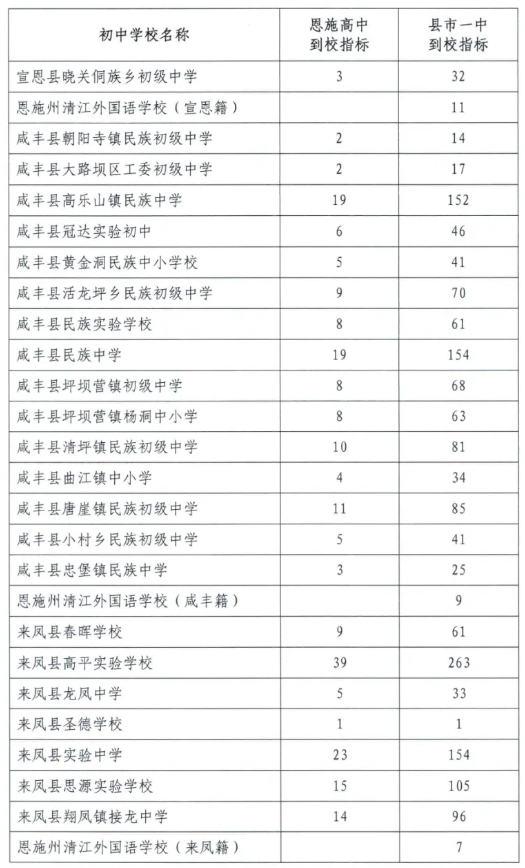 | 初中学校名称 | 恩施高中到校指标 | 县市一中到校指标 |
|---|---|---|
| 宣恩县晓关侗族乡初级中学 | 3 | 32 |
| 恩施州清江外国语学校（宣恩籍） |  | 11 |
| 咸丰县朝阳寺镇民族初级中学 | 2 | 14 |
| 咸丰县大路坝区工委初级中学 | 2 | 17 |
| 咸丰县高乐山镇民族中学 | 19 | 152 |
| 咸丰县冠达实验初中 | 6 | 46 |
| 咸丰县黄金洞民族中小学校 | 5 | 41 |
| 咸丰县活龙坪乡民族初级中学 | 9 | 70 |
| 咸丰县民族实验学校 | 8 | 61 |
| 咸丰县民族中学 | 19 | 154 |
| 咸丰县坪坝营镇初级中学 | 8 | 68 |
| 咸丰县坪坝营镇杨洞中小学 | 8 | 63 |
| 咸丰县清坪镇民族初级中学 | 10 | 81 |
| 咸丰县曲江镇中小学 | 4 | 34 |
| 咸丰县唐崖镇民族初级中学 | 11 | 85 |
| 咸丰县小村乡民族初级中学 | 5 | 41 |
| 咸丰县忠堡镇民族中学 | 3 | 25 |
| 恩施州清江外国语学校（咸丰籍） |  | 9 |
| 来凤县春晖学校 | 9 | 61 |
| 来凤县高平实验学校 | 39 | 263 |
| 来凤县龙凤中学 | 5 | 33 |
| 来凤县圣德学校 | 1 | 1 |
| 来凤县实验中学 | 23 | 154 |
| 来凤县思源实验学校 | 15 | 105 |
| 来凤县翔凤镇接龙中学 | 14 | 96 |
| 恩施州清江外国语学校（来凤籍） |  | 7 |